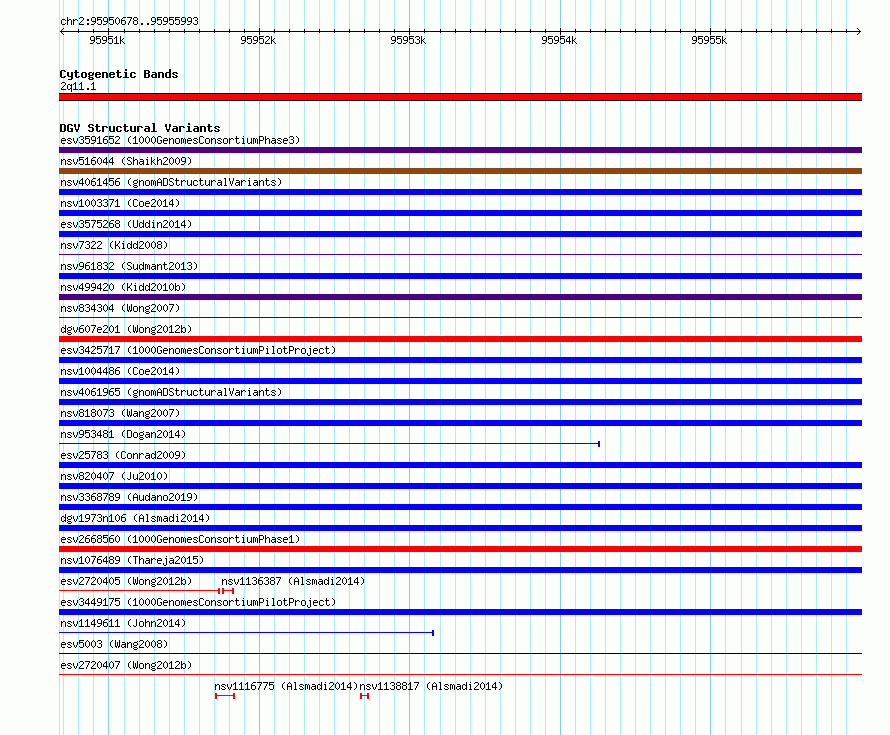 chr2:95950678..95955993

95951k 95952k 95953k 95954k 95955k

Cytogenetic Bands
2q11.1

DGV Structural Variants
esv3591652 (1000GenomesConsortiumPhase3)
nsv516044 (Shaikh2009)
nsv4061456 (gnomADStructuralVariants)
nsv1003371 (Coe2014)
esv3575268 (Uddin2014)
nsv7322 (Kidd2008)
nsv961832 (Sudmant2013)
nsv499420 (Kidd2010b)
nsv834304 (Wong2007)
dgv607e201 (Wong2012b)
esv3425717 (1000GenomesConsortiumPilotProject)
nsv1004486 (Coe2014)
nsv4061965 (gnomADStructuralVariants)
nsv818073 (Wang2007)
nsv953481 (Dogan2014)
esv25783 (Conrad2009)
nsv820407 (Ju2010)
nsv3368789 (Audano2019)
dgv1973n106 (Alsmadi2014)
esv2668560 (1000GenomesConsortiumPhase1)
nsv1076489 (Thareja2015)
esv2720405 (Wong2012b)
nsv1136387 (Alsmadi2014)
esv3449175 (1000GenomesConsortiumPilotProject)
nsv1149611 (John2014)
esv5003 (Wang2008)
esv2720407 (Wong2012b)
nsv1116775 (Alsmadi2014)
nsv1138817 (Alsmadi2014)